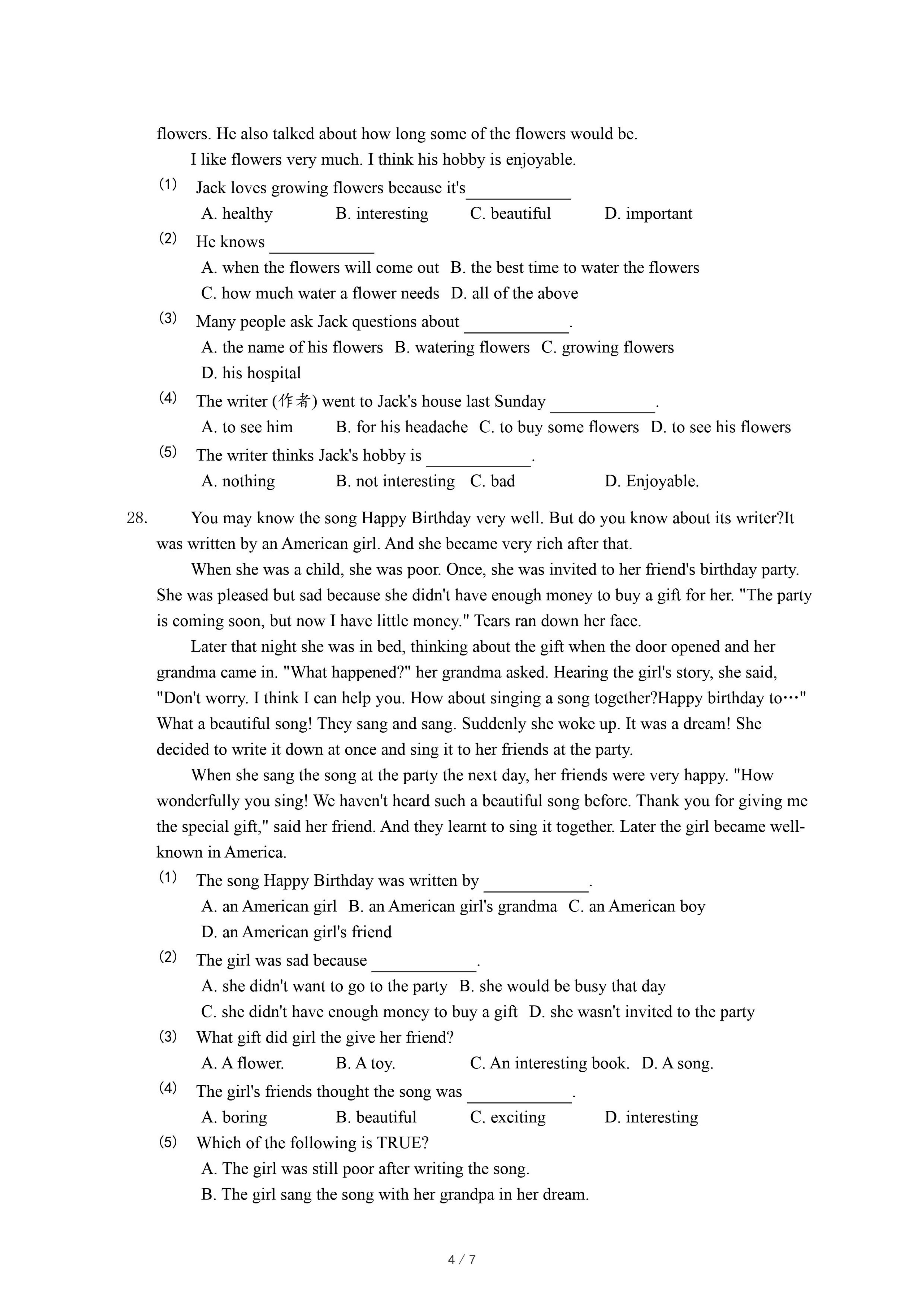 flowers. He also talked about how long some of the flowers would be.

I like flowers very much. I think his hobby is enjoyable.

(1) Jack loves growing flowers because it's____________

A. healthy B. interesting C. beautiful D. important

(2) He knows ____________

A. when the flowers will come out B. the best time to water the flowers

C. how much water a flower needs D. all of the above

(3) Many people ask Jack questions about ____________.

A. the name of his flowers B. watering flowers C. growing flowers

D. his hospital

(4) The writer (作者) went to Jack's house last Sunday ____________.

A. to see him B. for his headache C. to buy some flowers D. to see his flowers

(5) The writer thinks Jack's hobby is ____________.

A. nothing B. not interesting C. bad D. Enjoyable.

28. You may know the song Happy Birthday very well. But do you know about its writer?It was written by an American girl. And she became very rich after that.

When she was a child, she was poor. Once, she was invited to her friend's birthday party. She was pleased but sad because she didn't have enough money to buy a gift for her. "The party is coming soon, but now I have little money." Tears ran down her face.

Later that night she was in bed, thinking about the gift when the door opened and her grandma came in. "What happened?" her grandma asked. Hearing the girl's story, she said, "Don't worry. I think I can help you. How about singing a song together?Happy birthday to…" What a beautiful song! They sang and sang. Suddenly she woke up. It was a dream! She decided to write it down at once and sing it to her friends at the party.

When she sang the song at the party the next day, her friends were very happy. "How wonderfully you sing! We haven't heard such a beautiful song before. Thank you for giving me the special gift," said her friend. And they learnt to sing it together. Later the girl became well-known in America.

(1) The song Happy Birthday was written by ____________.

A. an American girl B. an American girl's grandma C. an American boy

D. an American girl's friend

(2) The girl was sad because ____________.

A. she didn't want to go to the party B. she would be busy that day

C. she didn't have enough money to buy a gift D. she wasn't invited to the party

(3) What gift did girl the give her friend?

A. A flower. B. A toy. C. An interesting book. D. A song.

(4) The girl's friends thought the song was ____________.

A. boring B. beautiful C. exciting D. interesting

(5) Which of the following is TRUE?

A. The girl was still poor after writing the song.

B. The girl sang the song with her grandpa in her dream.

4 / 7